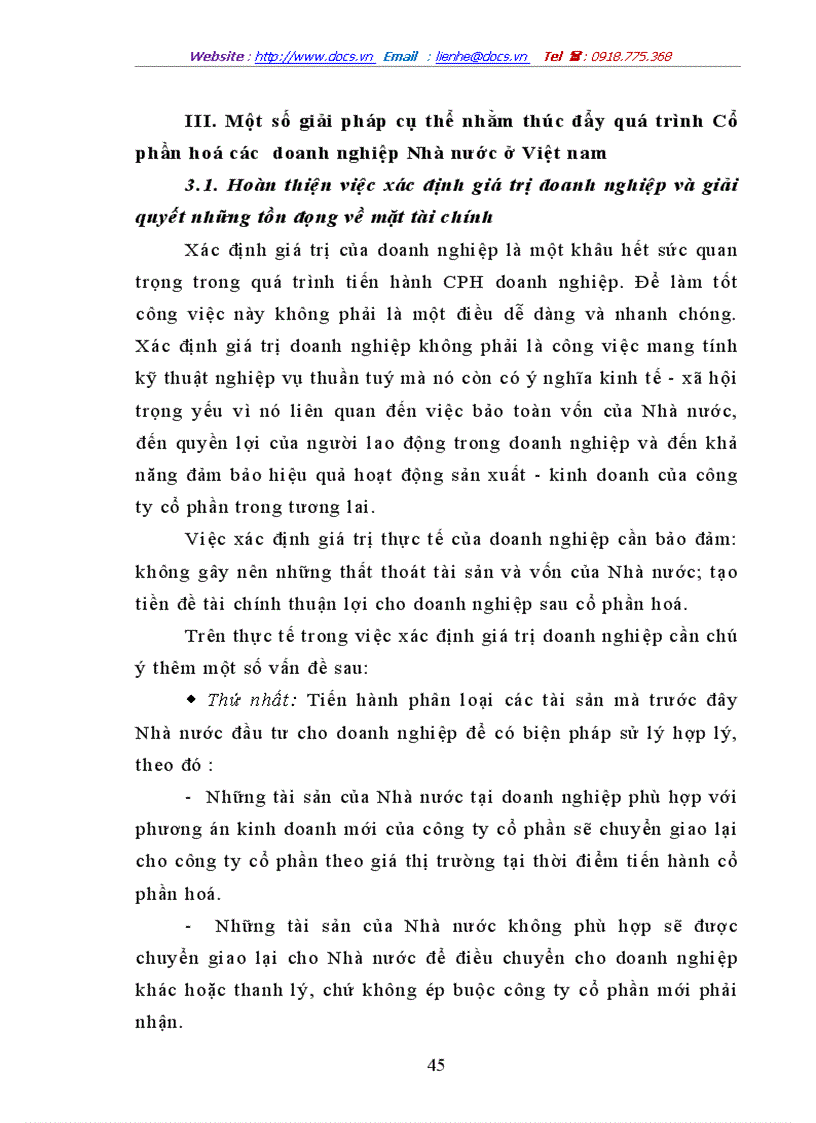 Website : http://www.docs.vn Email : lienhe@docs.vn Tel ☎: 0918.775.368

III. Một số giải pháp cụ thể nhằm thúc đẩy quá trình Cổ phần hoá các doanh nghiệp Nhà nước ở Việt nam

3.1. Hoàn thiện việc xác định giá trị doanh nghiệp và giải quyết những tồn đọng về mặt tài chính

Xác định giá trị của doanh nghiệp là một khâu hết sức quan trọng trong quá trình tiến hành CPH doanh nghiệp. Để làm tốt công việc này không phải là một điều dễ dàng và nhanh chóng. Xác định giá trị doanh nghiệp không phải là công việc mang tính kỹ thuật nghiệp vụ thuần tuý mà nó còn có ý nghĩa kinh tế - xã hội trọng yếu vì nó liên quan đến việc bảo toàn vốn của Nhà nước, đến quyền lợi của người lao động trong doanh nghiệp và đến khả năng đảm bảo hiệu quả hoạt động sản xuất - kinh doanh của công ty cổ phần trong tương lai.

Việc xác định giá trị thực tế của doanh nghiệp cần bảo đảm: không gây nên những thất thoát tài sản và vốn của Nhà nước; tạo tiền đề tài chính thuận lợi cho doanh nghiệp sau cổ phần hoá.

Trên thực tế trong việc xác định giá trị doanh nghiệp cần chú ý thêm một số vấn đề sau:

◆ Thứ nhất: Tiến hành phân loại các tài sản mà trước đây Nhà nước đầu tư cho doanh nghiệp để có biện pháp sử lý hợp lý, theo đó :

- Những tài sản của Nhà nước tại doanh nghiệp phù hợp với phương án kinh doanh mới của công ty cổ phần sẽ chuyển giao lại cho công ty cổ phần theo giá thị trường tại thời điểm tiến hành cổ phần hoá.

- Những tài sản của Nhà nước không phù hợp sẽ được chuyển giao lại cho Nhà nước để điều chuyển cho doanh nghiệp khác hoặc thanh lý, chứ không ép buộc công ty cổ phần mới phải nhận.

45